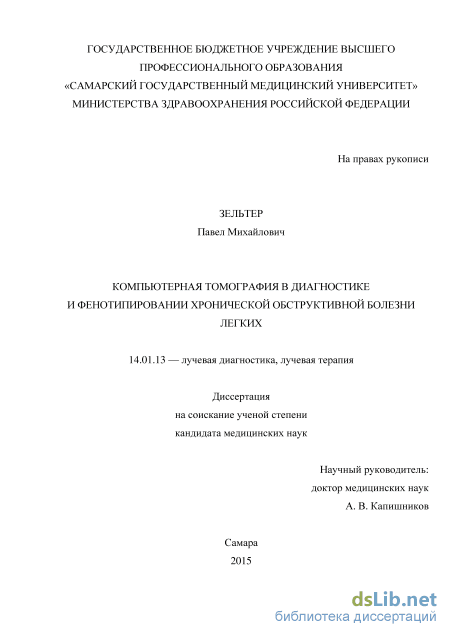 ГОСУДАРСТВЕННОЕ БЮДЖЕТНОЕ УЧРЕЖДЕНИЕ ВЫСШЕГО ПРОФЕССИОНАЛЬНОГО ОБРАЗОВАНИЯ
«САМАРСКИЙ ГОСУДАРСТВЕННЫЙ МЕДИЦИНСКИЙ УНИВЕРСИТЕТ»
МИНИСТЕРСТВА ЗДРАВООХРАНЕНИЯ РОССИЙСКОЙ ФЕДЕРАЦИИ

На правах рукописи

ЗЕЛЬТЕР
Павел Михайлович

КОМПЬЮТЕРНАЯ ТОМОГРАФИЯ В ДИАГНОСТИКЕ
И ФЕНОТИПИРОВАНИИ ХРОНИЧЕСКОЙ ОБСТРУКТИВНОЙ БОЛЕЗНИ ЛЕГКИХ

14.01.13 — лучевая диагностика, лучевая терапия

Диссертация
на соискание ученой степени
кандидата медицинских наук

Научный руководитель:
доктор медицинских наук
А. В. Капишников

Самара
2015

dsLib.net
библиотека диссертаций